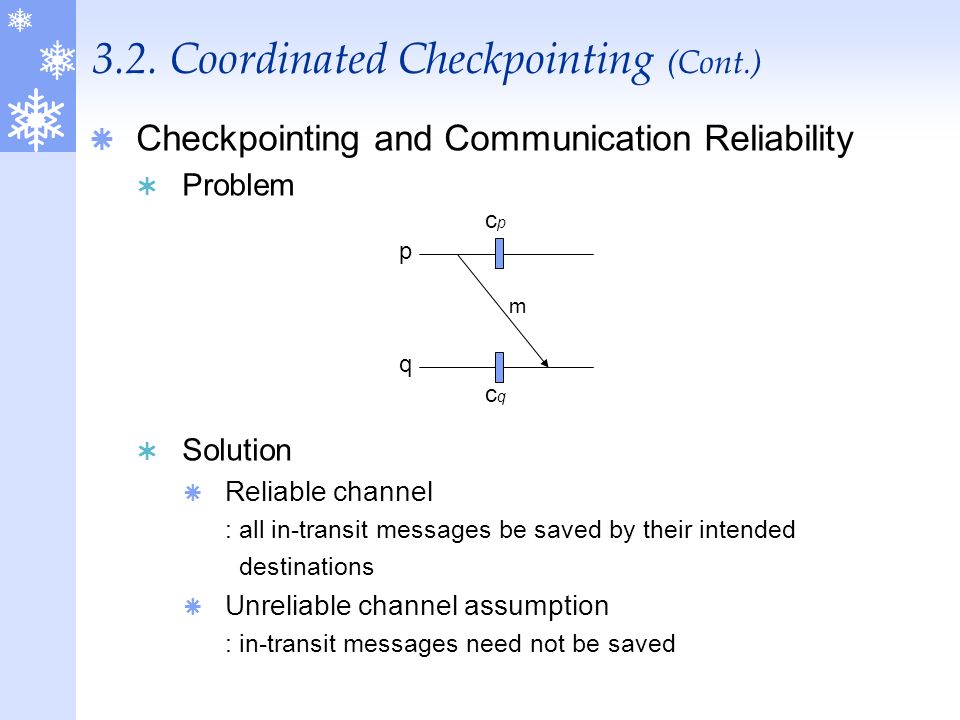 3.2. Coordinated Checkpointing (Cont.)

Checkpointing and Communication Reliability

Problem

$c_p$

p

m

q

$c_q$

Solution

Reliable channel

: all in-transit messages be saved by their intended destinations

Unreliable channel assumption

: in-transit messages need not be saved